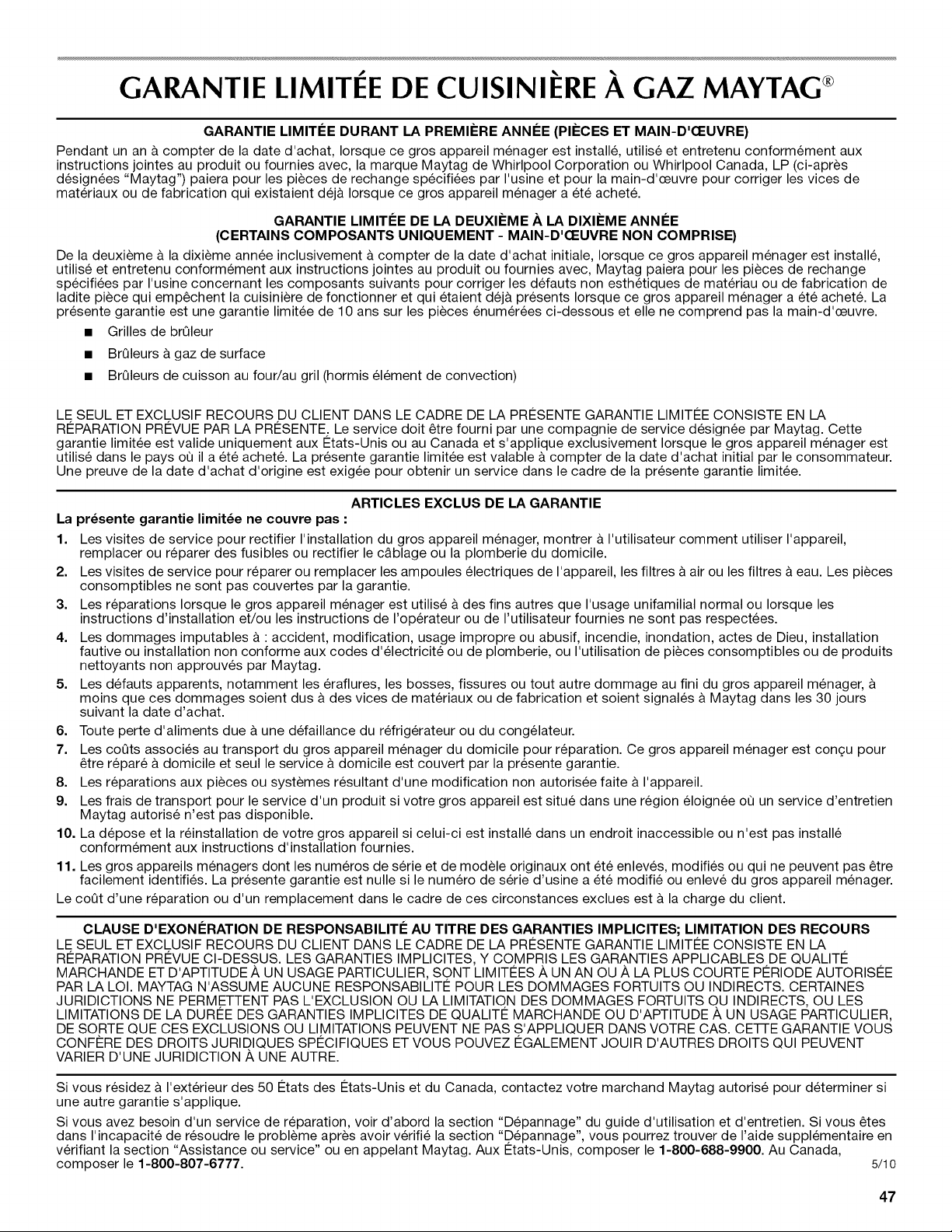 GARANTIE LIMITÉE DE CUISINIÈRE À GAZ MAYTAG®

GARANTIE LIMITÉE DURANT LA PREMIÈRE ANNÉE (PIÈCES ET MAIN-D'ŒUVRE)

Pendant un an à compter de la date d'achat, lorsque ce gros appareil ménager est installé, utilisé et entretenu conformément aux instructions jointes au produit ou fournies avec, la marque Maytag de Whirlpool Corporation ou Whirlpool Canada, LP (ci-après désignées "Maytag") paiera pour les pièces de rechange spécifiées par l'usine et pour la main-d'œuvre pour corriger les vices de matériaux ou de fabrication qui existaient déjà lorsque ce gros appareil ménager a été acheté.

GARANTIE LIMITÉE DE LA DEUXIÈME À LA DIXIÈME ANNÉE
(CERTAINS COMPOSANTS UNIQUEMENT - MAIN-D'ŒUVRE NON COMPRISE)

De la deuxième à la dixième année inclusivement à compter de la date d'achat initiale, lorsque ce gros appareil ménager est installé, utilisé et entretenu conformément aux instructions jointes au produit ou fournies avec, Maytag paiera pour les pièces de rechange spécifiées par l'usine concernant les composants suivants pour corriger les défauts non esthétiques de matériau ou de fabrication de ladite pièce qui empêchent la cuisinière de fonctionner et qui étaient déjà présents lorsque ce gros appareil ménager a été acheté. La présente garantie est une garantie limitée de 10 ans sur les pièces énumérées ci-dessous et elle ne comprend pas la main-d'œuvre.

■ Grilles de brûleur
■ Brûleurs à gaz de surface
■ Brûleurs de cuisson au four/au gril (hormis élément de convection)

LE SEUL ET EXCLUSIF RECOURS DU CLIENT DANS LE CADRE DE LA PRÉSENTE GARANTIE LIMITÉE CONSISTE EN LA RÉPARATION PRÉVUE PAR LA PRÉSENTE. Le service doit être fourni par une compagnie de service désignée par Maytag. Cette garantie limitée est valide uniquement aux États-Unis ou au Canada et s'applique exclusivement lorsque le gros appareil ménager est utilisé dans le pays où il a été acheté. La présente garantie limitée est valable à compter de la date d'achat initial par le consommateur. Une preuve de la date d'achat d'origine est exigée pour obtenir un service dans le cadre de la présente garantie limitée.

ARTICLES EXCLUS DE LA GARANTIE

La présente garantie limitée ne couvre pas :

1. Les visites de service pour rectifier l'installation du gros appareil ménager, montrer à l'utilisateur comment utiliser l'appareil, remplacer ou réparer des fusibles ou rectifier le câblage ou la plomberie du domicile.
2. Les visites de service pour réparer ou remplacer les ampoules électriques de l'appareil, les filtres à air ou les filtres à eau. Les pièces consomptibles ne sont pas couvertes par la garantie.
3. Les réparations lorsque le gros appareil ménager est utilisé à des fins autres que l'usage unifamilial normal ou lorsque les instructions d'installation et/ou les instructions de l'opérateur ou de l'utilisateur fournies ne sont pas respectées.
4. Les dommages imputables à : accident, modification, usage impropre ou abusif, incendie, inondation, actes de Dieu, installation fautive ou installation non conforme aux codes d'électricité ou de plomberie, ou l'utilisation de pièces consomptibles ou de produits nettoyants non approuvés par Maytag.
5. Les défauts apparents, notamment les éraflures, les bosses, fissures ou tout autre dommage au fini du gros appareil ménager, à moins que ces dommages soient dus à des vices de matériaux ou de fabrication et soient signalés à Maytag dans les 30 jours suivant la date d'achat.
6. Toute perte d'aliments due à une défaillance du réfrigérateur ou du congélateur.
7. Les coûts associés au transport du gros appareil ménager du domicile pour réparation. Ce gros appareil ménager est conçu pour être réparé à domicile et seul le service à domicile est couvert par la présente garantie.
8. Les réparations aux pièces ou systèmes résultant d'une modification non autorisée faite à l'appareil.
9. Les frais de transport pour le service d'un produit si votre gros appareil est situé dans une région éloignée où un service d'entretien Maytag autorisé n'est pas disponible.
10. La dépose et la réinstallation de votre gros appareil si celui-ci est installé dans un endroit inaccessible ou n'est pas installé conformément aux instructions d'installation fournies.
11. Les gros appareils ménagers dont les numéros de série et de modèle originaux ont été enlevés, modifiés ou qui ne peuvent pas être facilement identifiés. La présente garantie est nulle si le numéro de série d'usine a été modifié ou enlevé du gros appareil ménager.

Le coût d'une réparation ou d'un remplacement dans le cadre de ces circonstances exclues est à la charge du client.

CLAUSE D'EXONÉRATION DE RESPONSABILITÉ AU TITRE DES GARANTIES IMPLICITES; LIMITATION DES RECOURS

LE SEUL ET EXCLUSIF RECOURS DU CLIENT DANS LE CADRE DE LA PRÉSENTE GARANTIE LIMITÉE CONSISTE EN LA RÉPARATION PRÉVUE CI-DESSUS. LES GARANTIES IMPLICITES, Y COMPRIS LES GARANTIES APPLICABLES DE QUALITÉ MARCHANDE ET D'APTITUDE À UN USAGE PARTICULIER, SONT LIMITÉES À UN AN OU À LA PLUS COURTE PÉRIODE AUTORISÉE PAR LA LOI. MAYTAG N'ASSUME AUCUNE RESPONSABILITÉ POUR LES DOMMAGES FORTUITS OU INDIRECTS. CERTAINES JURIDICTIONS NE PERMETTENT PAS L'EXCLUSION OU LA LIMITATION DES DOMMAGES FORTUITS OU INDIRECTS, OU LES LIMITATIONS DE LA DURÉE DES GARANTIES IMPLICITES DE QUALITÉ MARCHANDE OU D'APTITUDE À UN USAGE PARTICULIER, DE SORTE QUE CES EXCLUSIONS OU LIMITATIONS PEUVENT NE PAS S'APPLIQUER DANS VOTRE CAS. CETTE GARANTIE VOUS CONFÈRE DES DROITS JURIDIQUES SPÉCIFIQUES ET VOUS POUVEZ ÉGALEMENT JOUIR D'AUTRES DROITS QUI PEUVENT VARIER D'UNE JURIDICTION À UNE AUTRE.

Si vous résidez à l'extérieur des 50 États des États-Unis et du Canada, contactez votre marchand Maytag autorisé pour déterminer si une autre garantie s'applique.

Si vous avez besoin d'un service de réparation, voir d'abord la section "Dépannage" du guide d'utilisation et d'entretien. Si vous êtes dans l'incapacité de résoudre le problème après avoir vérifié la section "Dépannage", vous pourrez trouver de l'aide supplémentaire en vérifiant la section "Assistance ou service" ou en appelant Maytag. Aux États-Unis, composer le 1-800-688-9900. Au Canada, composer le 1-800-807-6777.

5/10

47